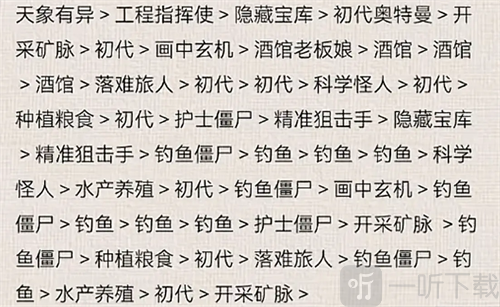 天象有异 > 工程指挥使 > 隐藏宝库 > 初代奥特曼 > 开采矿脉 > 初代 > 画中玄机 > 酒馆老板娘 > 酒馆 > 酒馆 > 酒馆 > 落难旅人 > 初代 > 初代 > 科学怪人 > 初代 > 种植粮食 > 初代 > 护士僵尸 > 精准狙击手 > 隐藏宝库 > 精准狙击手 > 钓鱼僵尸 > 钓鱼 > 钓鱼 > 钓鱼 > 科学怪人 > 水产养殖 > 初代 > 钓鱼僵尸 > 画中玄机 > 钓鱼僵尸 > 钓鱼 > 钓鱼 > 钓鱼 > 护士僵尸 > 开采矿脉 > 钓鱼僵尸 > 种植粮食 > 初代 > 落难旅人 > 钓鱼僵尸 > 钓鱼 > 水产养殖 > 初代 > 开采矿脉 >

一听下载